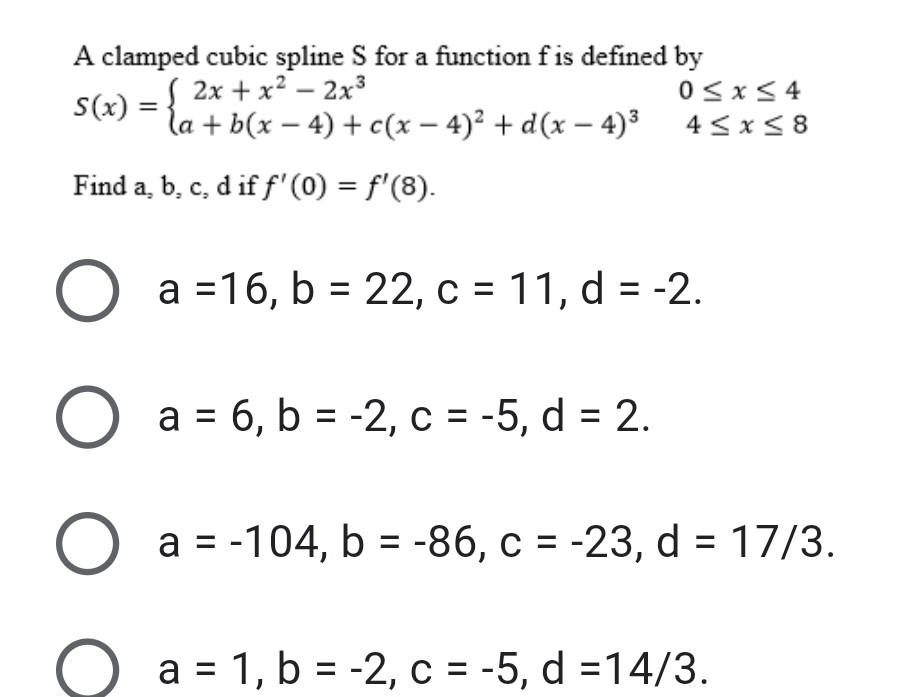 A clamped cubic spline S for a function f is defined by

$S(x) = \begin{cases} 2x + x^2 - 2x^3 & 0 \le x \le 4 \\ a + b(x-4) + c(x-4)^2 + d(x-4)^3 & 4 \le x \le 8 \end{cases}$

Find a, b, c, d if $f'(0) = f'(8)$.

a =16, b = 22, c = 11, d = -2.

a = 6, b = -2, c = -5, d = 2.

a = -104, b = -86, c = -23, d = 17/3.

a = 1, b = -2, c = -5, d =14/3.